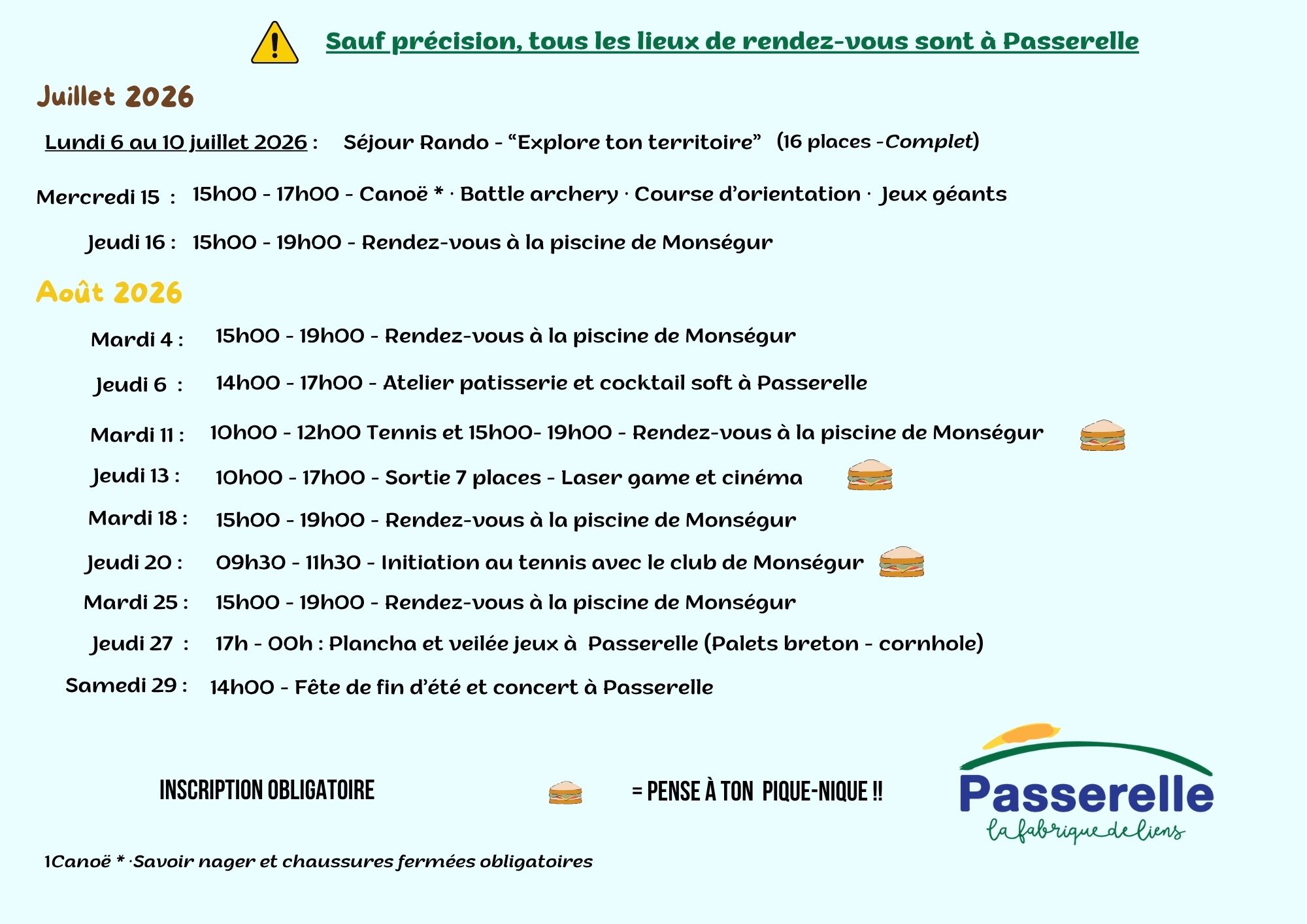 Sauf précision, tous les lieux de rendez-vous sont à Passerelle

Juillet 2026

Lundi 6 au 10 juillet 2026 : Séjour Rando - "Explore ton territoire" (16 places -Complet)

Mercredi 15 : 15h00 - 17h00 - Canoë * · Battle archery · Course d'orientation · Jeux géants

Jeudi 16 : 15h00 - 19h00 - Rendez-vous à la piscine de Monségur

Août 2026

Mardi 4 : 15h00 - 19h00 - Rendez-vous à la piscine de Monségur

Jeudi 6 : 14h00 - 17h00 - Atelier patisserie et cocktail soft à Passerelle

Mardi 11 : 10h00 - 12h00 Tennis et 15h00- 19h00 - Rendez-vous à la piscine de Monségur

Jeudi 13 : 10h00 - 17h00 - Sortie 7 places - Laser game et cinéma

Mardi 18 : 15h00 - 19h00 - Rendez-vous à la piscine de Monségur

Jeudi 20 : 09h30 - 11h30 - Initiation au tennis avec le club de Monségur

Mardi 25 : 15h00 - 19h00 - Rendez-vous à la piscine de Monségur

Jeudi 27 : 17h - 00h : Plancha et veilée jeux à Passerelle (Palets breton - cornhole)

Samedi 29 : 14h00 - Fête de fin d'été et concert à Passerelle

INSCRIPTION OBLIGATOIRE

= PENSE À TON PIQUE-NIQUE !!

Passerelle
la fabrique de liens

1Canoë * ·Savoir nager et chaussures fermées obligatoires